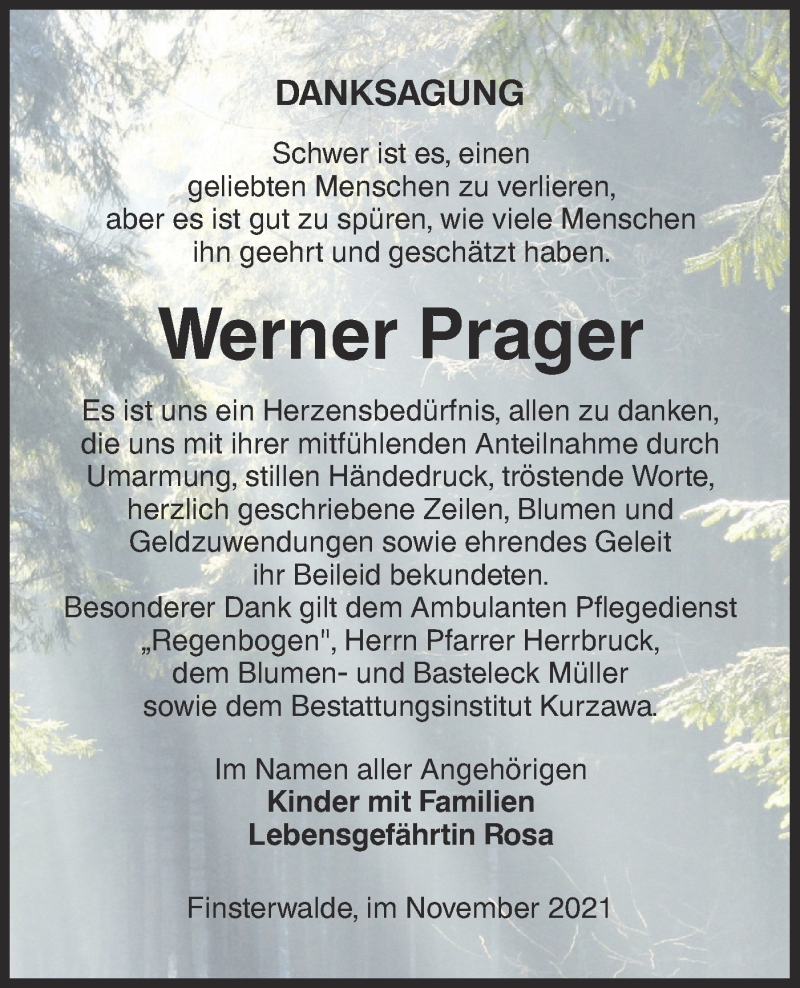 DANKSAGUNG

Schwer ist es, einen geliebten Menschen zu verlieren, aber es ist gut zu spüren, wie viele Menschen ihn geehrt und geschätzt haben.

Werner Prager

Es ist uns ein Herzensbedürfnis, allen zu danken, die uns mit ihrer mitfühlenden Anteilnahme durch Umarmung, stillen Händedruck, tröstende Worte, herzlich geschriebene Zeilen, Blumen und Geldzuwendungen sowie ehrendes Geleit ihr Beileid bekundeten.
Besonderer Dank gilt dem Ambulanten Pflegedienst „Regenbogen", Herrn Pfarrer Herrbruck, dem Blumen- und Basteleck Müller sowie dem Bestattungsinstitut Kurzawa.

Im Namen aller Angehörigen
Kinder mit Familien
Lebensgefährtin Rosa

Finsterwalde, im November 2021